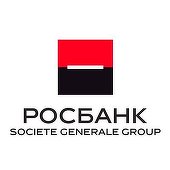 РОСБАНК
SOCIETE GENERALE GROUP